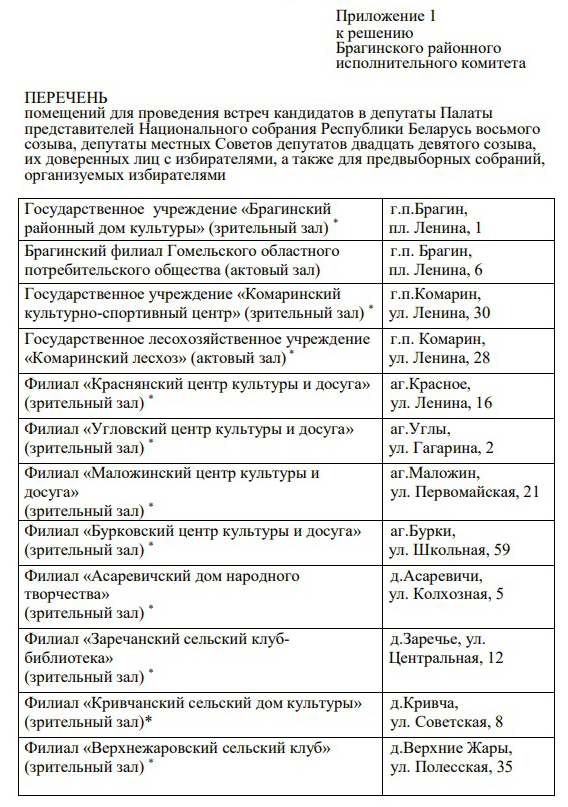 Приложение 1
к решению
Брагинского районного
исполнительного комитета

ПЕРЕЧЕНЬ
помещений для проведения встреч кандидатов в депутаты Палаты представителей Национального собрания Республики Беларусь восьмого созыва, депутаты местных Советов депутатов двадцать девятого созыва, их доверенных лиц с избирателями, а также для предвыборных собраний, организуемых избирателями

| | |
|---|---|
| Государственное учреждение «Брагинский районный дом культуры» (зрительный зал) * | г.п.Брагин, пл. Ленина, 1 |
| Брагинский филиал Гомельского областного потребительского общества (актовый зал) | г.п. Брагин, пл. Ленина, 6 |
| Государственное учреждение «Комаринский культурно-спортивный центр» (зрительный зал) * | г.п.Комарин, ул. Ленина, 30 |
| Государственное лесохозяйственное учреждение «Комаринский лесхоз» (актовый зал) * | г.п. Комарин, ул. Ленина, 28 |
| Филиал «Краснянский центр культуры и досуга» (зрительный зал) * | аг.Красное, ул. Ленина, 16 |
| Филиал «Угловский центр культуры и досуга» (зрительный зал) * | аг.Углы, ул. Гагарина, 2 |
| Филиал «Маложинский центр культуры и досуга» (зрительный зал) * | аг.Маложин, ул. Первомайская, 21 |
| Филиал «Бурковский центр культуры и досуга» (зрительный зал) * | аг.Бурки, ул. Школьная, 59 |
| Филиал «Асаревичский дом народного творчества» (зрительный зал) * | д.Асаревичи, ул. Колхозная, 5 |
| Филиал «Заречанский сельский клуб-библиотека» (зрительный зал) * | д.Заречье, ул. Центральная, 12 |
| Филиал «Кривчанский сельский дом культуры» (зрительный зал)* | д.Кривча, ул. Советская, 8 |
| Филиал «Верхнежаровский сельский клуб» (зрительный зал) * | д.Верхние Жары, ул. Полесская, 35 |